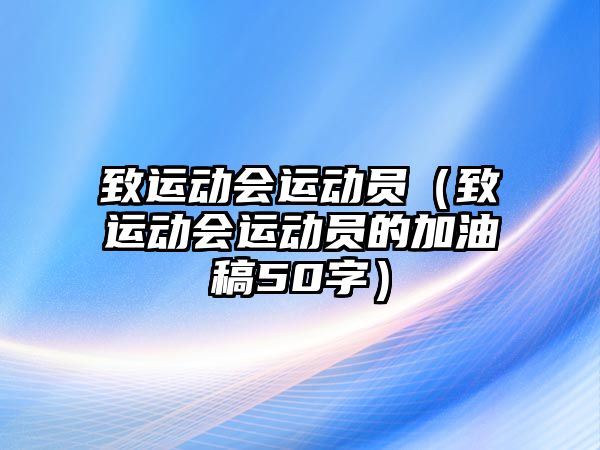 致运动会运动员（致运动会运动员的加油稿50字）